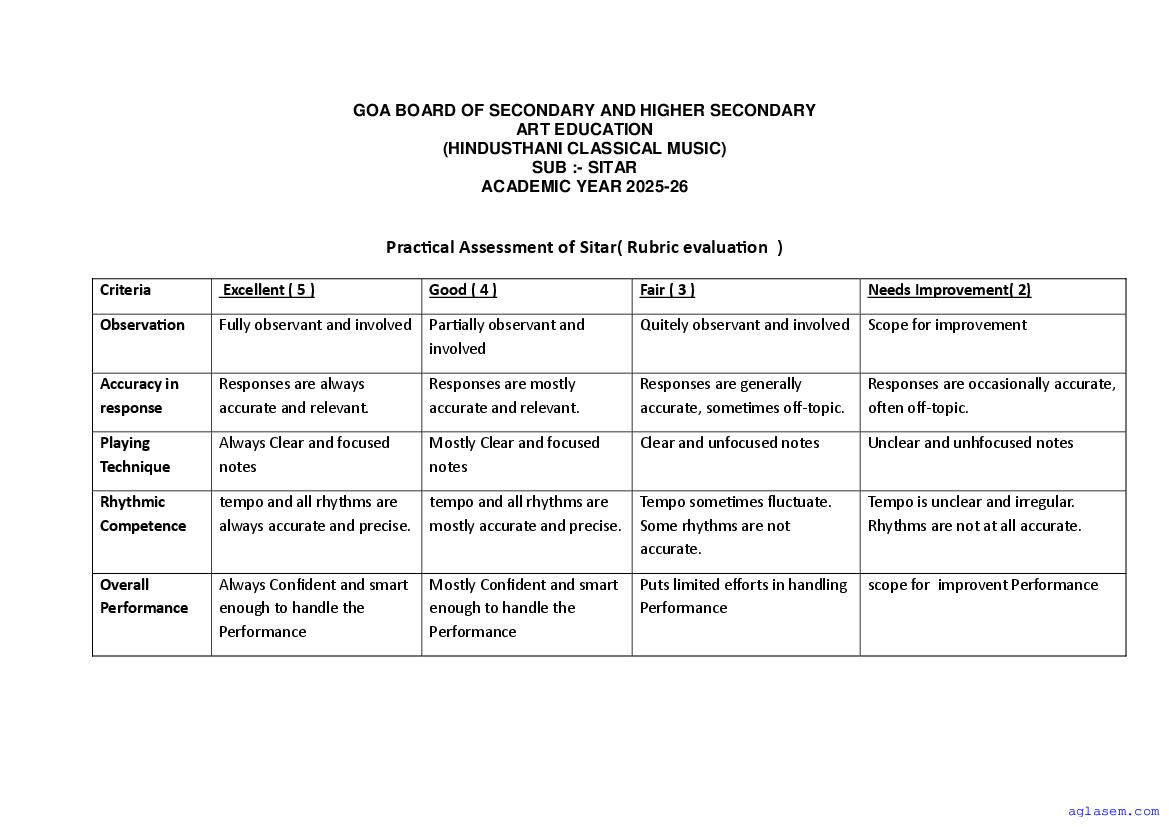 GOA BOARD OF SECONDARY AND HIGHER SECONDARY
ART EDUCATION
(HINDUSTHANI CLASSICAL MUSIC)
SUB :- SITAR
ACADEMIC YEAR 2025-26

Practical Assessment of Sitar( Rubric evaluation )

| Criteria | Excellent ( 5 ) | Good ( 4 ) | Fair ( 3 ) | Needs Improvement( 2) |
|---|---|---|---|---|
| Observation | Fully observant and involved | Partially observant and involved | Quitely observant and involved | Scope for improvement |
| Accuracy in response | Responses are always accurate and relevant. | Responses are mostly accurate and relevant. | Responses are generally accurate, sometimes off-topic. | Responses are occasionally accurate, often off-topic. |
| Playing Technique | Always Clear and focused notes | Mostly Clear and focused notes | Clear and unfocused notes | Unclear and unhfocused notes |
| Rhythmic Competence | tempo and all rhythms are always accurate and precise. | tempo and all rhythms are mostly accurate and precise. | Tempo sometimes fluctuate. Some rhythms are not accurate. | Tempo is unclear and irregular. Rhythms are not at all accurate. |
| Overall Performance | Always Confident and smart enough to handle the Performance | Mostly Confident and smart enough to handle the Performance | Puts limited efforts in handling Performance | scope for improvent Performance |

aglasem.com